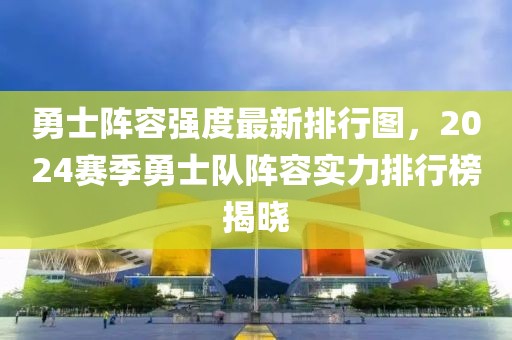 勇士阵容强度最新排行图，2024赛季勇士队阵容实力排行榜揭晓